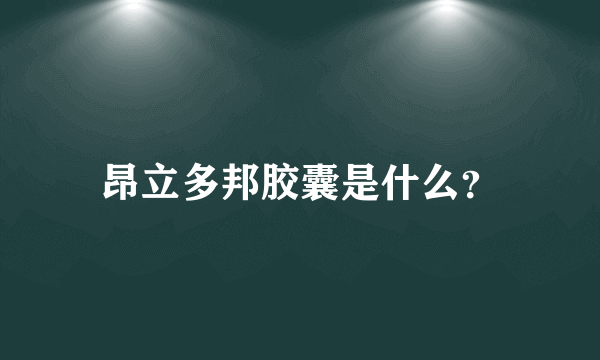 昂立多邦胶囊是什么?